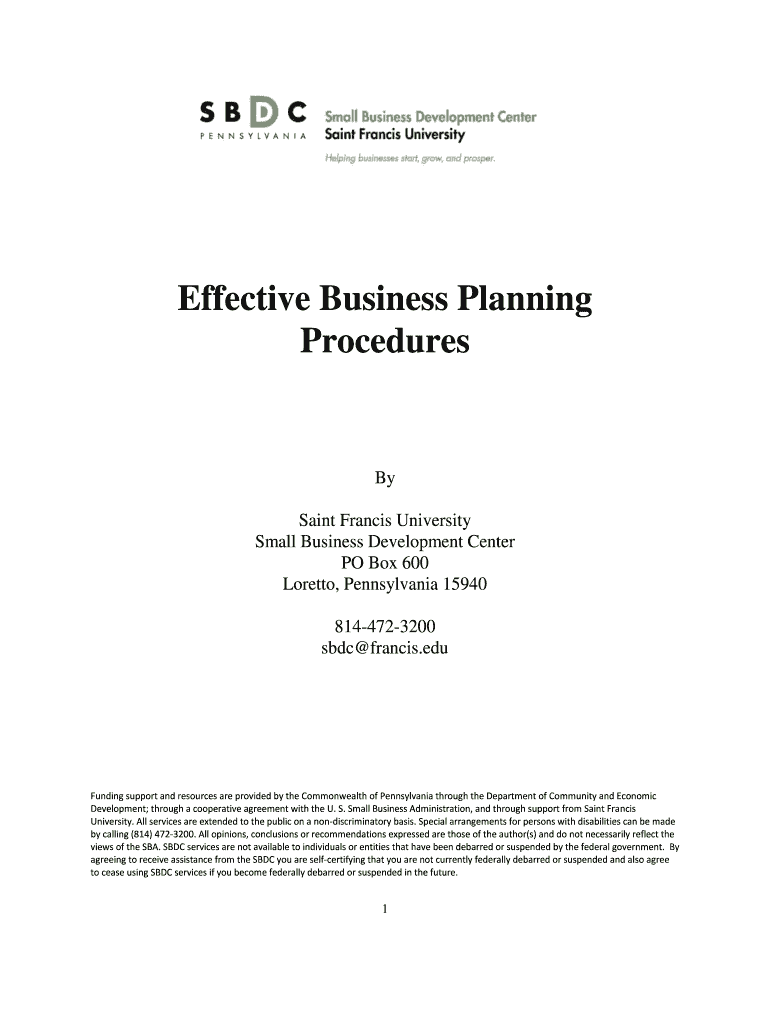 SBDC
PENNSYLVANIA

Small Business Development Center
Saint Francis University
Helping businesses start, grow, and prosper.

Effective Business Planning Procedures

By

Saint Francis University
Small Business Development Center
PO Box 600
Loretto, Pennsylvania 15940

814-472-3200
sbdc@francis.edu

Funding support and resources are provided by the Commonwealth of Pennsylvania through the Department of Community and Economic Development; through a cooperative agreement with the U. S. Small Business Administration, and through support from Saint Francis University. All services are extended to the public on a non-discriminatory basis. Special arrangements for persons with disabilities can be made by calling (814) 472-3200. All opinions, conclusions or recommendations expressed are those of the author(s) and do not necessarily reflect the views of the SBA. SBDC services are not available to individuals or entities that have been debarred or suspended by the federal government. By agreeing to receive assistance from the SBDC you are self-certifying that you are not currently federally debarred or suspended and also agree to cease using SBDC services if you become federally debarred or suspended in the future.

1